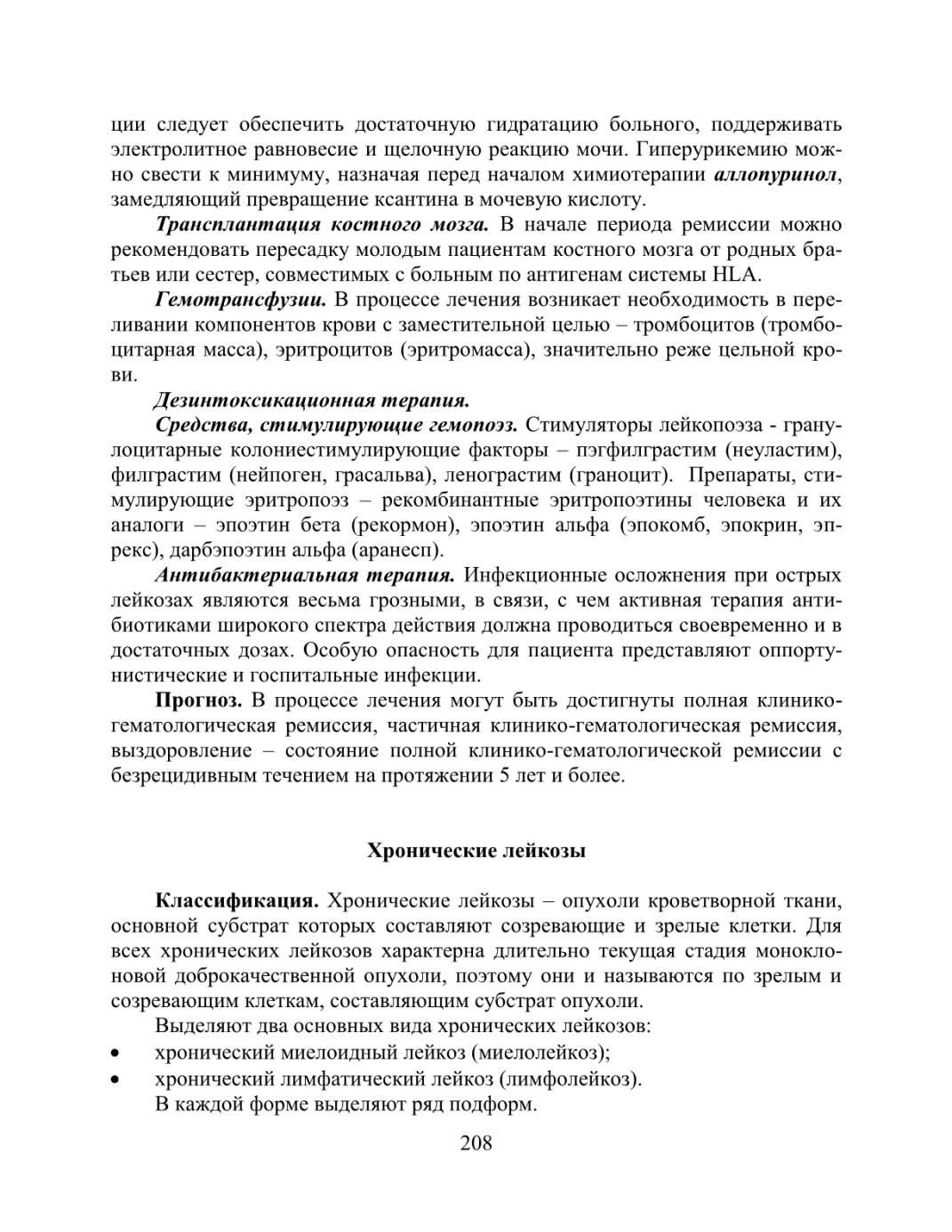 ции следует обеспечить достаточную гидратацию больного, поддерживать электролитное равновесие и щелочную реакцию мочи. Гиперурикемию можно свести к минимуму, назначая перед началом химиотерапии аллопуринол, замедляющий превращение ксантина в мочевую кислоту.

Трансплантация костного мозга. В начале периода ремиссии можно рекомендовать пересадку молодым пациентам костного мозга от родных братьев или сестер, совместимых с больным по антигенам системы HLA.

Гемотрансфузии. В процессе лечения возникает необходимость в переливании компонентов крови с заместительной целью – тромбоцитов (тромбоцитарная масса), эритроцитов (эритромасса), значительно реже цельной крови.

Дезинтоксикационная терапия.

Средства, стимулирующие гемопоэз. Стимуляторы лейкопоэза - гранулоцитарные колониестимулирующие факторы – пэгфилграстим (неуластим), филграстим (нейпоген, грасальва), ленограстим (граноцит). Препараты, стимулирующие эритропоэз – рекомбинантные эритропоэтины человека и их аналоги – эпоэтин бета (рекормон), эпоэтин альфа (эпокомб, эпокрин, эпрекс), дарбэпоэтин альфа (аранесп).

Антибактериальная терапия. Инфекционные осложнения при острых лейкозах являются весьма грозными, в связи, с чем активная терапия антибиотиками широкого спектра действия должна проводиться своевременно и в достаточных дозах. Особую опасность для пациента представляют оппортунистические и госпитальные инфекции.

Прогноз. В процессе лечения могут быть достигнуты полная клинико-гематологическая ремиссия, частичная клинико-гематологическая ремиссия, выздоровление – состояние полной клинико-гематологической ремиссии с безрецидивным течением на протяжении 5 лет и более.

Хронические лейкозы

Классификация. Хронические лейкозы – опухоли кроветворной ткани, основной субстрат которых составляют созревающие и зрелые клетки. Для всех хронических лейкозов характерна длительно текущая стадия моноклоновой доброкачественной опухоли, поэтому они и называются по зрелым и созревающим клеткам, составляющим субстрат опухоли.

Выделяют два основных вида хронических лейкозов:
• хронический миелоидный лейкоз (миелолейкоз);
• хронический лимфатический лейкоз (лимфолейкоз).
В каждой форме выделяют ряд подформ.

208